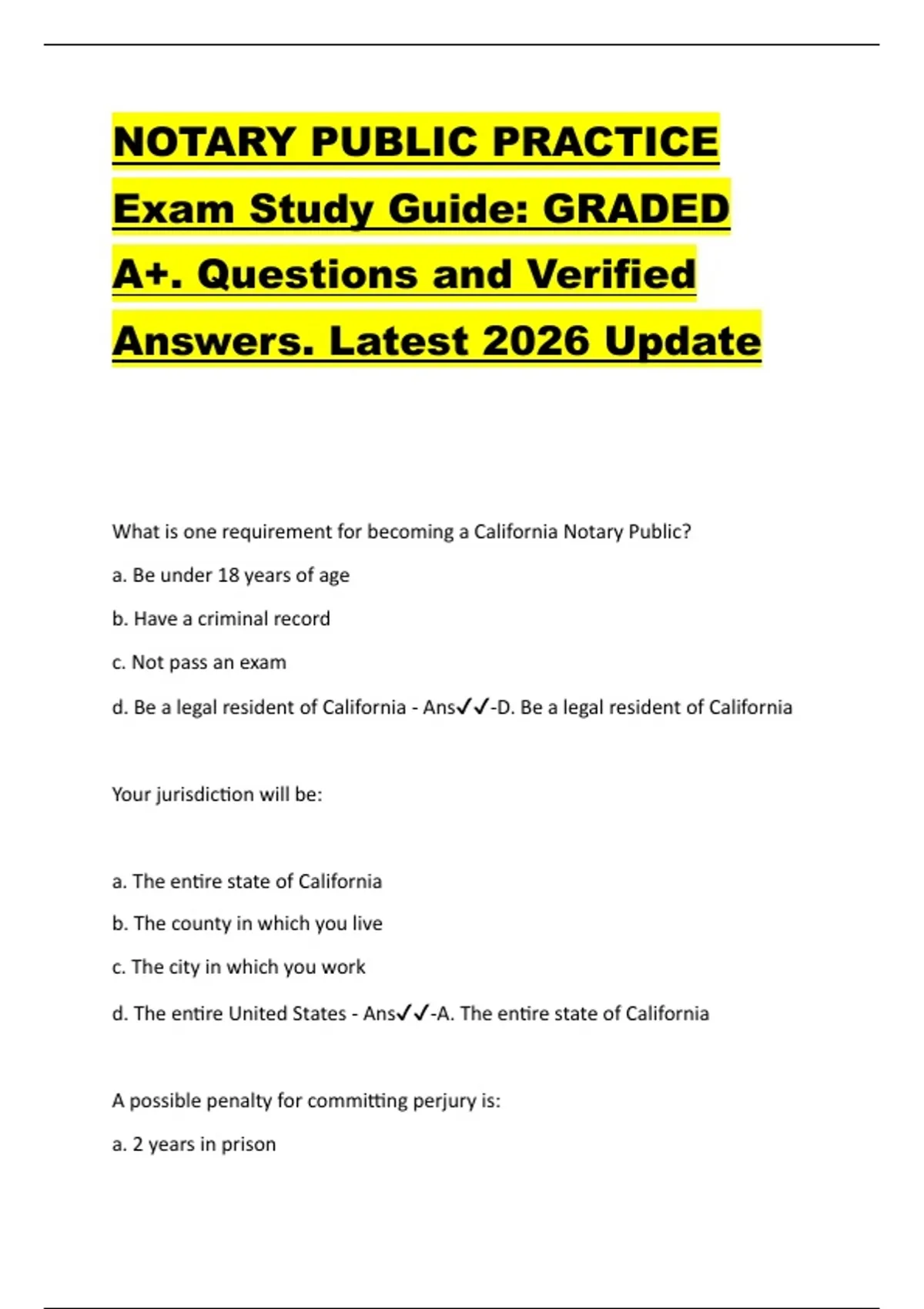 NOTARY PUBLIC PRACTICE Exam Study Guide: GRADED A+. Questions and Verified Answers. Latest 2026 Update

What is one requirement for becoming a California Notary Public?

a. Be under 18 years of age

b. Have a criminal record

c. Not pass an exam

d. Be a legal resident of California - Ans✓✓-D. Be a legal resident of California

Your jurisdiction will be:

a. The entire state of California

b. The county in which you live

c. The city in which you work

d. The entire United States - Ans✓✓-A. The entire state of California

A possible penalty for committing perjury is:

a. 2 years in prison